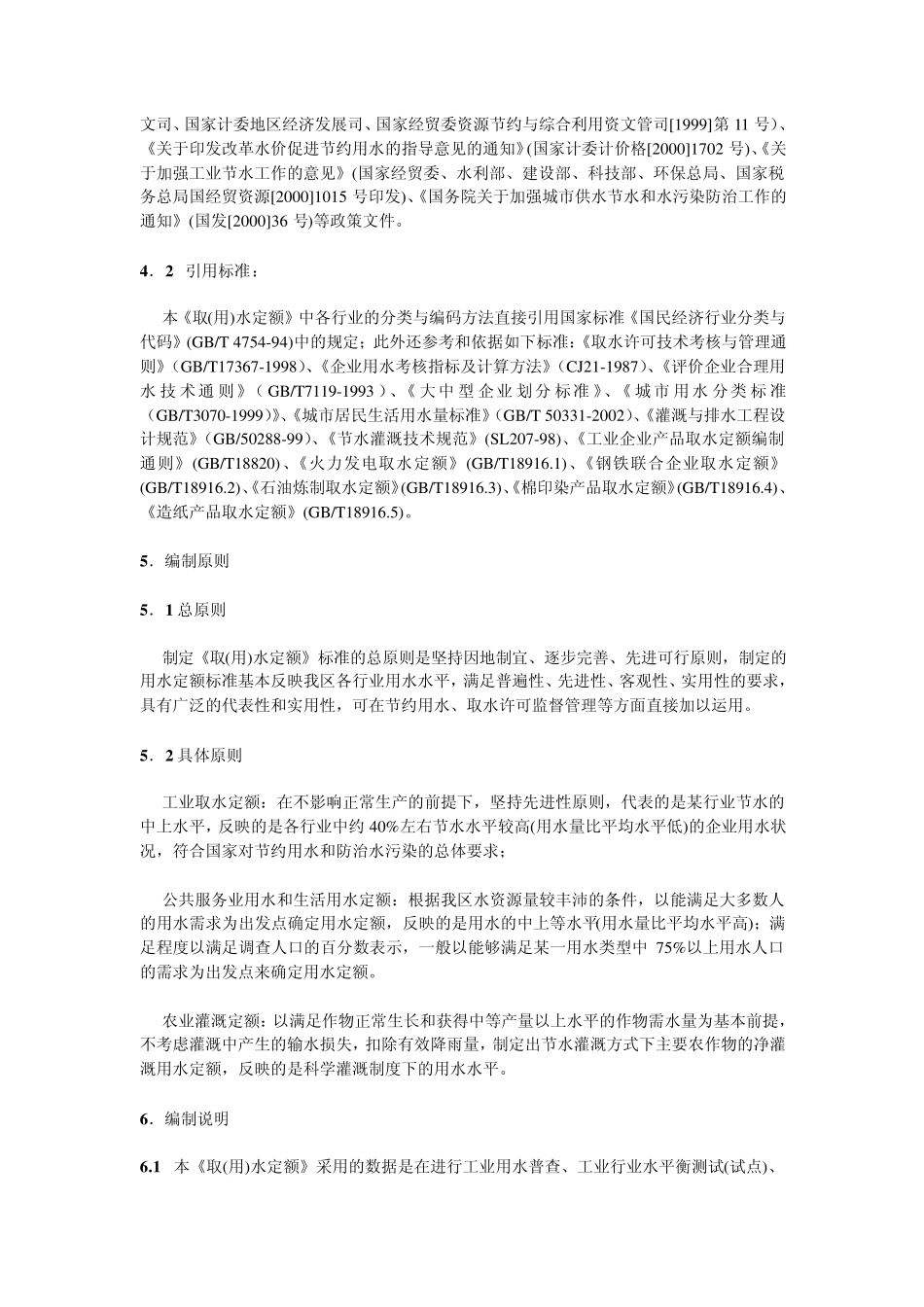 文司、国家计委地区经济发展司、国家经贸委资源节约与综合利用资文管司[1999]第 11 号）、《关于印发改革水价促进节约用水的指导意见的通知》(国家计委计价格[2000]1702 号)、《关于加强工业节水工作的意见》(国家经贸委、水利部、建设部、科技部、环保总局、国家税务总局国经贸资源[2000]1015 号印发)、《国务院关于加强城市供水节水和水污染防治工作的通知》(国发[2000]36 号)等政策文件。

4．2 引用标准：

本《取(用)水定额》中各行业的分类与编码方法直接引用国家标准《国民经济行业分类与代码》(GB/T 4754-94)中的规定；此外还参考和依据如下标准：《取水许可技术考核与管理通则》（GB/T17367-1998）、《企业用水考核指标及计算方法》（CJ21-1987）、《评价企业合理用水技术通则》（GB/T7119-1993）、《大中型企业划分标准》、《城市用水分类标准（GB/T3070-1999）》、《城市居民生活用水量标准》（GB/T 50331-2002）、《灌溉与排水工程设计规范》（GB/50288-99）、《节水灌溉技术规范》（SL207-98）、《工业企业产品取水定额编制通则》(GB/T18820)、《火力发电取水定额》(GB/T18916.1)、《钢铁联合企业取水定额》(GB/T18916.2)、《石油炼制取水定额》(GB/T18916.3)、《棉印染产品取水定额》(GB/T18916.4)、《造纸产品取水定额》(GB/T18916.5)。

5．编制原则

5．1 总原则

制定《取(用)水定额》标准的总原则是坚持因地制宜、逐步完善、先进可行原则，制定的用水定额标准基本反映我区各行业用水水平，满足普遍性、先进性、客观性、实用性的要求，具有广泛的代表性和实用性，可在节约用水、取水许可监督管理等方面直接加以运用。

5．2 具体原则

工业取水定额：在不影响正常生产的前提下，坚持先进性原则，代表的是某行业节水的中上水平，反映的是各行业中约 40%左右节水水平较高(用水量比平均水平低)的企业用水状况，符合国家对节约用水和防治水污染的总体要求；

公共服务业用水和生活用水定额：根据我区水资源量较丰沛的条件，以能满足大多数人的用水需求为出发点确定用水定额，反映的是用水的中上等水平(用水量比平均水平高)；满足程度以满足调查人口的百分数表示，一般以能够满足某一用水类型中 75%以上用水人口的需求为出发点来确定用水定额。

农业灌溉定额：以满足作物正常生长和获得中等产量以上水平的作物需水量为基本前提，不考虑灌溉中产生的输水损失，扣除有效降雨量，制定出节水灌溉方式下主要农作物的净灌溉用水定额，反映的是科学灌溉制度下的用水水平。

6．编制说明

6.1 本《取(用)水定额》采用的数据是在进行工业用水普查、工业行业水平衡测试(试点)、